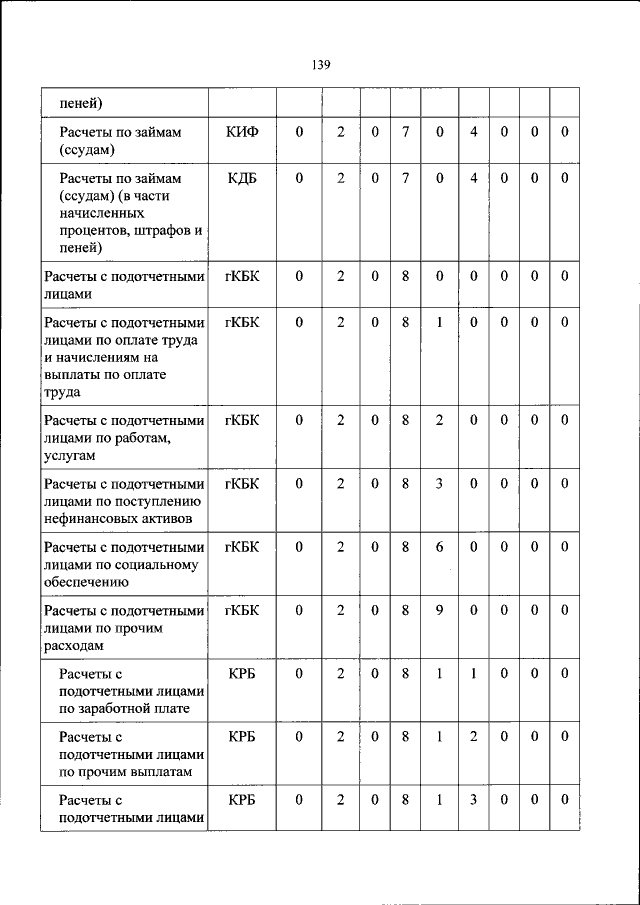 139

| | | | | | | | | | | |
|---|---|---|---|---|---|---|---|---|---|---|
| пеней) | | | | | | | | | | |
| Расчеты по займам (ссудам) | КИФ | 0 | 2 | 0 | 7 | 0 | 4 | 0 | 0 | 0 |
| Расчеты по займам (ссудам) (в части начисленных процентов, штрафов и пеней) | КДБ | 0 | 2 | 0 | 7 | 0 | 4 | 0 | 0 | 0 |
| Расчеты с подотчетными лицами | гКБК | 0 | 2 | 0 | 8 | 0 | 0 | 0 | 0 | 0 |
| Расчеты с подотчетными лицами по оплате труда и начислениям на выплаты по оплате труда | гКБК | 0 | 2 | 0 | 8 | 1 | 0 | 0 | 0 | 0 |
| Расчеты с подотчетными лицами по работам, услугам | гКБК | 0 | 2 | 0 | 8 | 2 | 0 | 0 | 0 | 0 |
| Расчеты с подотчетными лицами по поступлению нефинансовых активов | гКБК | 0 | 2 | 0 | 8 | 3 | 0 | 0 | 0 | 0 |
| Расчеты с подотчетными лицами по социальному обеспечению | гКБК | 0 | 2 | 0 | 8 | 6 | 0 | 0 | 0 | 0 |
| Расчеты с подотчетными лицами по прочим расходам | гКБК | 0 | 2 | 0 | 8 | 9 | 0 | 0 | 0 | 0 |
| Расчеты с подотчетными лицами по заработной плате | КРБ | 0 | 2 | 0 | 8 | 1 | 1 | 0 | 0 | 0 |
| Расчеты с подотчетными лицами по прочим выплатам | КРБ | 0 | 2 | 0 | 8 | 1 | 2 | 0 | 0 | 0 |
| Расчеты с подотчетными лицами | КРБ | 0 | 2 | 0 | 8 | 1 | 3 | 0 | 0 | 0 |